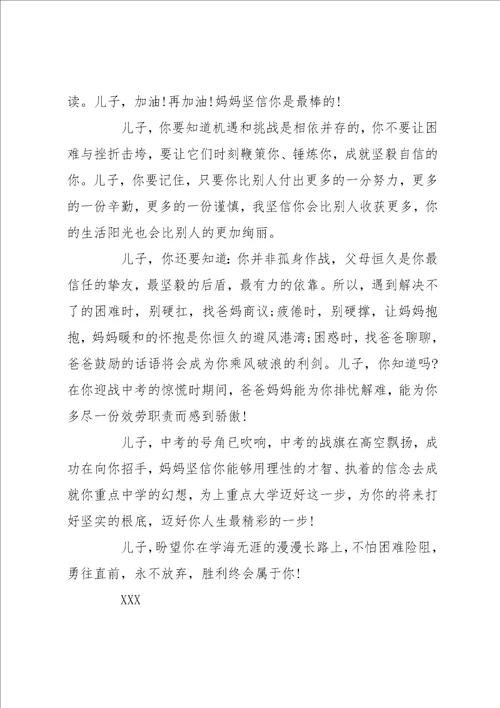 读。儿子，加油！再加油！妈妈坚信你是最棒的！

儿子，你要知道机遇和挑战是相依并存的，你不要让困难与挫折击垮，要让它们时刻鞭策你、锤炼你，成就坚毅自信的你。儿子，你要记住，只要你比别人付出更多的一分努力，更多的一份辛勤，更多的一份谨慎，我坚信你会比别人收获更多，你的生活阳光也会比别人的更加绚丽。

儿子，你还要知道：你并非孤身作战，父母恒久是你最信任的挚友，最坚毅的后盾，最有力的依靠。所以，遇到解决不了的困难时，别硬扛，找爸妈商议；疲倦时，别硬撑，让妈妈抱抱，妈妈暖和的怀抱是你恒久的避风港湾；困惑时，找爸爸聊聊，爸爸鼓励的话语将会成为你乘风破浪的利剑。儿子，你知道吗？在你迎战中考的惊慌时期间，爸爸妈妈能为你排忧解难，能为你多尽一份效劳职责而感到骄傲！

儿子，中考的号角已吹响，中考的战旗在高空飘扬，成功在向你招手，妈妈坚信你能够用理性的才智、执着的信念去成就你重点中学的幻想，为上重点大学迈好这一步，为你的将来打好坚实的根底，迈好你人生最精彩的一步！

儿子，盼望你在学海无涯的漫漫长路上，不怕困难险阻，勇往直前，永不放弃，胜利终会属于你！

XXX